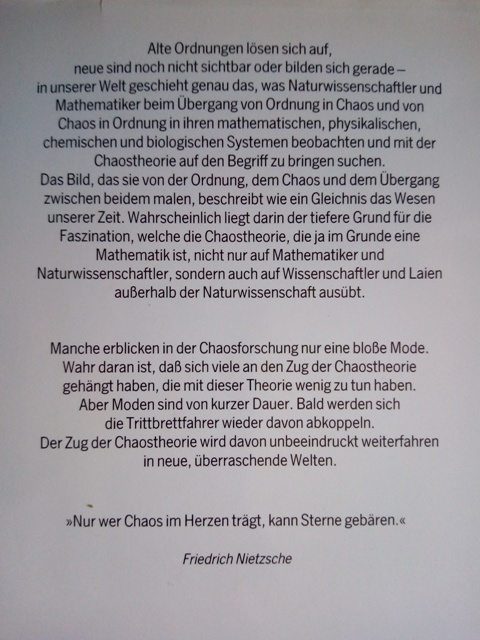 Alte Ordnungen lösen sich auf, neue sind noch nicht sichtbar oder bilden sich gerade – in unserer Welt geschieht genau das, was Naturwissenschaftler und Mathematiker beim Übergang von Ordnung in Chaos und von Chaos in Ordnung in ihren mathematischen, physikalischen, chemischen und biologischen Systemen beobachten und mit der Chaostheorie auf den Begriff zu bringen suchen.
Das Bild, das sie von der Ordnung, dem Chaos und dem Übergang zwischen beidem malen, beschreibt wie ein Gleichnis das Wesen unserer Zeit. Wahrscheinlich liegt darin der tiefere Grund für die Faszination, welche die Chaostheorie, die ja im Grunde eine Mathematik ist, nicht nur auf Mathematiker und Naturwissenschaftler, sondern auch auf Wissenschaftler und Laien außerhalb der Naturwissenschaft ausübt.

Manche erblicken in der Chaosforschung nur eine bloße Mode. Wahr daran ist, daß sich viele an den Zug der Chaostheorie gehängt haben, die mit dieser Theorie wenig zu tun haben. Aber Moden sind von kurzer Dauer. Bald werden sich die Trittbrettfahrer wieder davon abkoppeln. Der Zug der Chaostheorie wird davon unbeeindruckt weiterfahren in neue, überraschende Welten.

»Nur wer Chaos im Herzen trägt, kann Sterne gebären.«

Friedrich Nietzsche